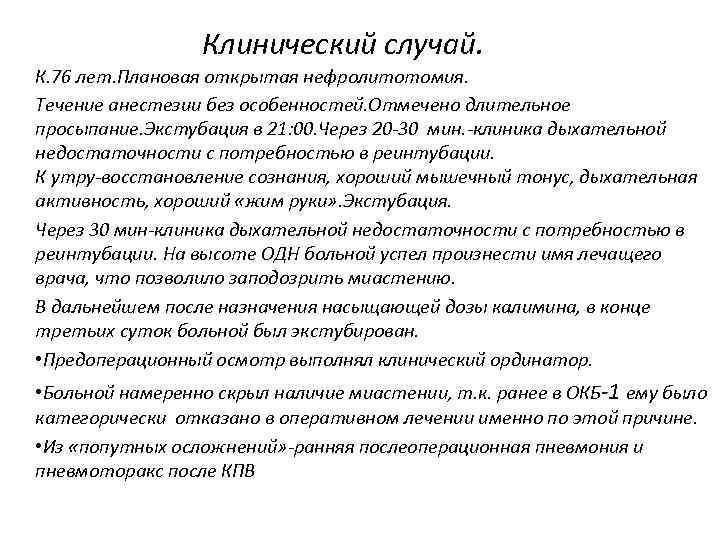 Клинический случай.

К.76 лет.Плановая открытая нефролитотомия.

Течение анестезии без особенностей.Отмечено длительное просыпание.Экстубация в 21:00.Через 20-30 мин.-клиника дыхательной недостаточности с потребностью в реинтубации.
К утру-восстановление сознания, хороший мышечный тонус, дыхательная активность, хороший «жим руки».Экстубация.

Через 30 мин-клиника дыхательной недостаточности с потребностью в реинтубации. На высоте ОДН больной успел произнести имя лечащего врача, что позволило заподозрить миастению.

В дальнейшем после назначения насыщающей дозы калимина, в конце третьих суток больной был экстубирован.

•Предоперационный осмотр выполнял клинический ординатор.

•Больной намеренно скрыл наличие миастении, т.к. ранее в ОКБ-1 ему было категорически отказано в оперативном лечении именно по этой причине.

•Из «попутных осложнений»-ранняя послеоперационная пневмония и пневмоторакс после КПВ